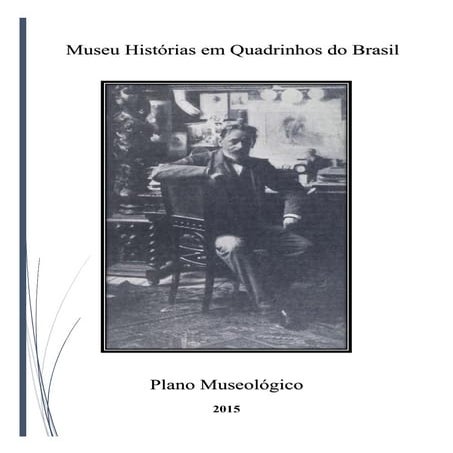 Museu Histórias em Quadrinhos do Brasil

Plano Museológico

2015